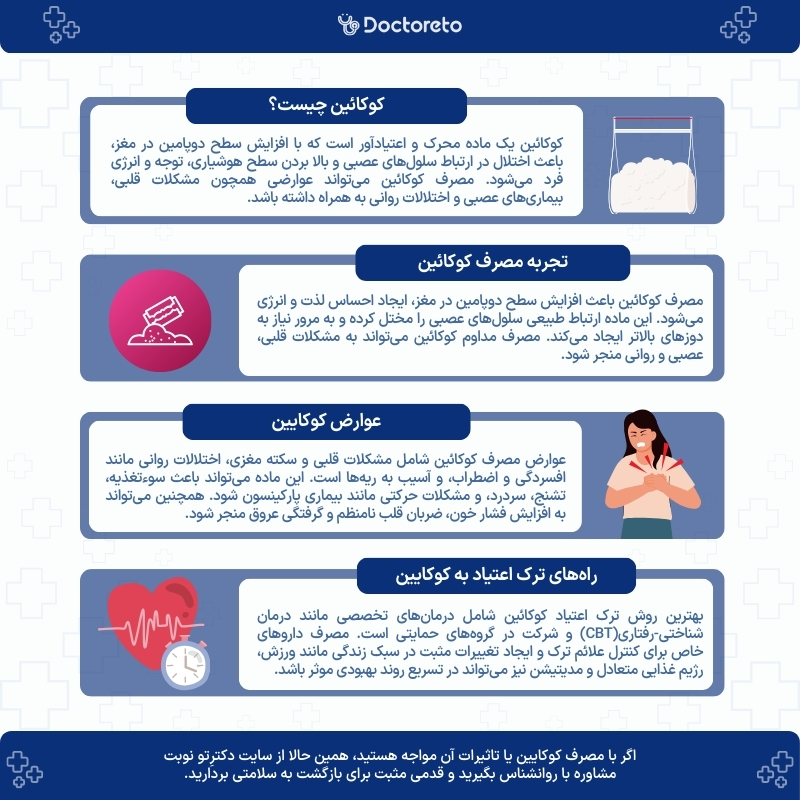 Doctoreto

کوکائین چیست؟

کوکائین یک ماده محرک و اعتیادآور است که با افزایش سطح دوپامین در مغز، باعث اختلال در ارتباط سلول‌های عصبی و بالا بردن سطح هوشیاری، توجه و انرژی فرد می‌شود. مصرف کوکائین می‌تواند عوارضی همچون مشکلات قلبی، بیماری‌های عصبی و اختلالات روانی به همراه داشته باشد.

تجربه مصرف کوکائین

مصرف کوکائین باعث افزایش سطح دوپامین در مغز، ایجاد احساس لذت و انرژی می‌شود. این ماده ارتباط طبیعی سلول‌های عصبی را مختل کرده و به مرور نیاز به دوزهای بالاتر ایجاد می‌کند. مصرف مداوم کوکائین می‌تواند به مشکلات قلبی، عصبی و روانی منجر شود.

عوارض کوکایین

عوارض مصرف کوکائین شامل مشکلات قلبی و سکته مغزی، اختلالات روانی مانند افسردگی و اضطراب، و آسیب به ریه‌ها است. این ماده می‌تواند باعث سوءتغذیه، تشنج، سردرد، و مشکلات حرکتی مانند بیماری پارکینسون شود. همچنین می‌تواند به افزایش فشار خون، ضربان قلب نامنظم و گرفتگی عروق منجر شود.

راه‌های ترک اعتیاد به کوکایین

بهترین روش ترک اعتیاد کوکائین شامل درمان‌های تخصصی مانند درمان شناختی-رفتاری(CBT) و شرکت در گروه‌های حمایتی است. مصرف داروهای خاص برای کنترل علائم ترک و ایجاد تغییرات مثبت در سبک زندگی مانند ورزش، رژیم غذایی متعادل و مدیتیشن نیز می‌تواند در تسریع روند بهبودی موثر باشد.

اگر با مصرف کوکایین یا تاثیرات آن مواجه هستید، همین حالا از سایت دکترتو نوبت مشاوره با روانشناس بگیرید و قدمی مثبت برای بازگشت به سلامتی بردارید.